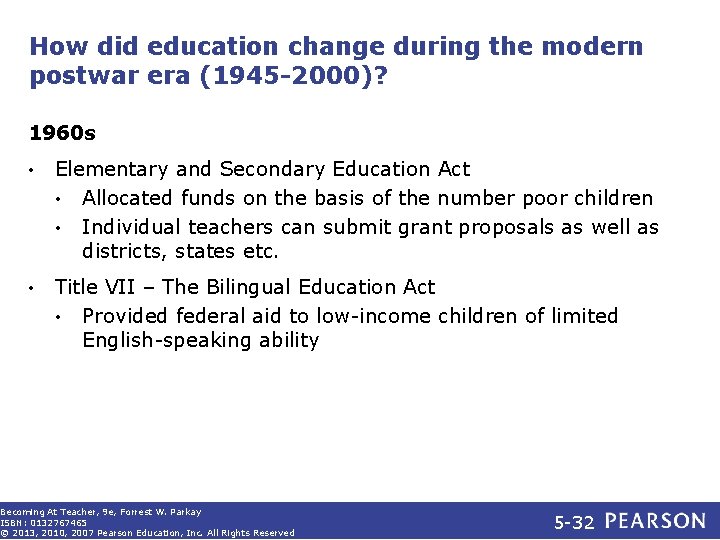 How did education change during the modern postwar era (1945-2000)?

1960s

• Elementary and Secondary Education Act
• Allocated funds on the basis of the number poor children
• Individual teachers can submit grant proposals as well as districts, states etc.
• Title VII – The Bilingual Education Act
• Provided federal aid to low-income children of limited English-speaking ability

Becoming At Teacher, 9e, Forrest W. Parkay
ISBN: 0132767465
© 2013, 2010, 2007 Pearson Education, Inc. All Rights Reserved

5-32 PEARSON